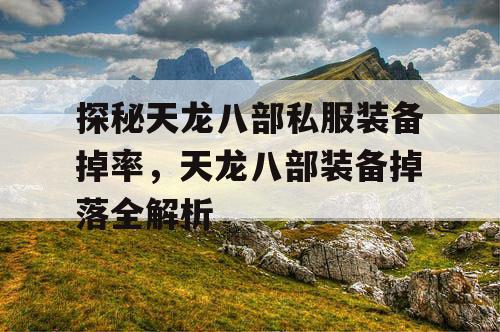 探秘天龙八部私服装备掉率，天龙八部装备掉落全解析